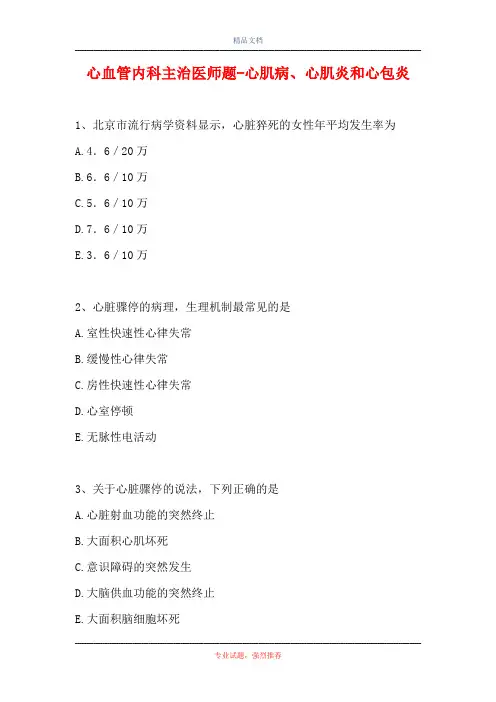 精品文档

心血管内科主治医师题-心肌病、心肌炎和心包炎

1、北京市流行病学资料显示，心脏猝死的女性年平均发生率为

A.4．6／20万

B.6．6／10万

C.5．6／10万

D.7．6／10万

E.3．6／10万

2、心脏骤停的病理，生理机制最常见的是

A.室性快速性心律失常

B.缓慢性心律失常

C.房性快速性心律失常

D.心室停顿

E.无脉性电活动

3、关于心脏骤停的说法，下列正确的是

A.心脏射血功能的突然终止

B.大面积心肌坏死

C.意识障碍的突然发生

D.大脑供血功能的突然终止

E.大面积脑细胞坏死

专业试题，强烈推荐